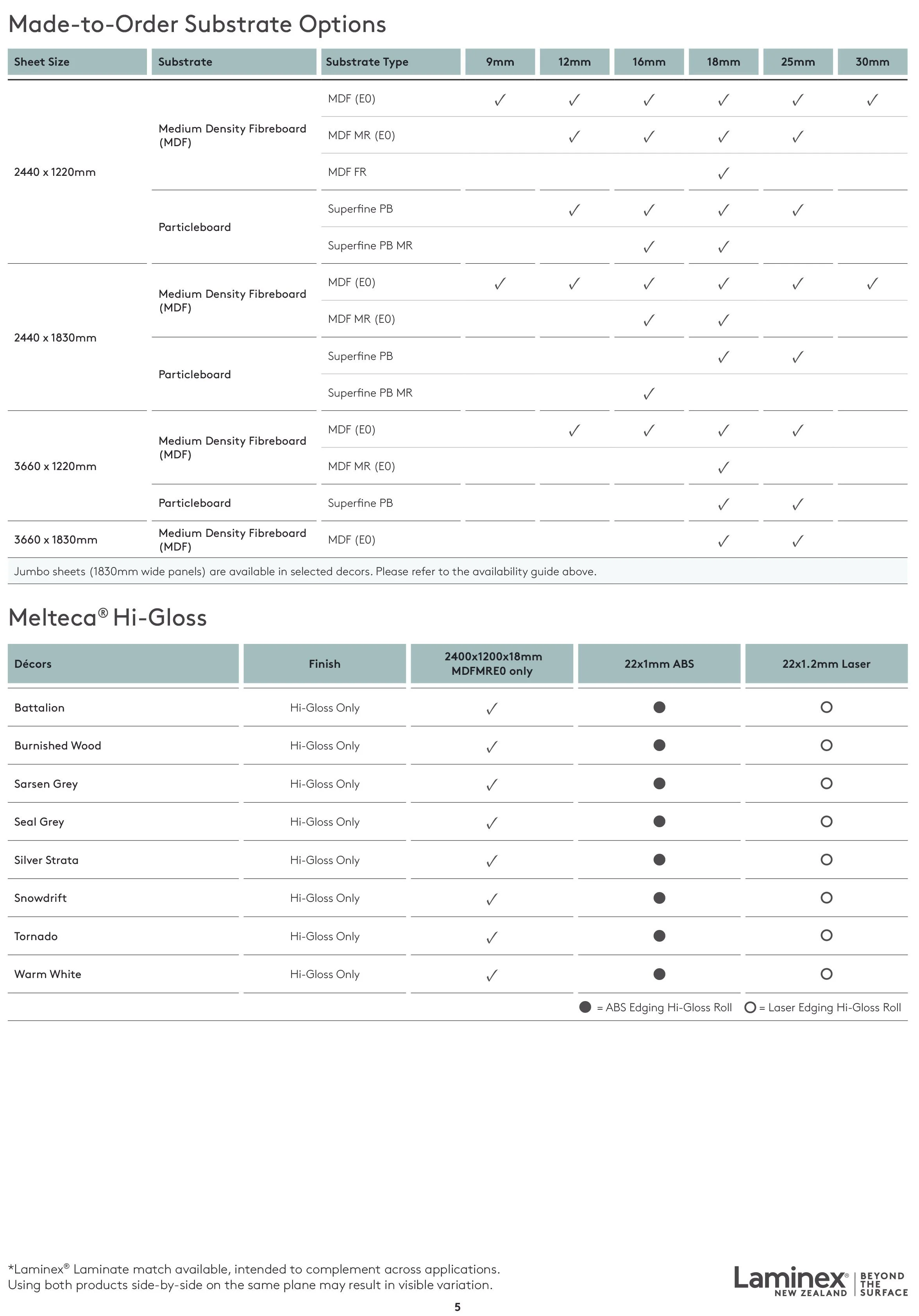 Made-to-Order Substrate Options

| Sheet Size | Substrate | Substrate Type | 9mm | 12mm | 16mm | 18mm | 25mm | 30mm |
|---|---|---|---|---|---|---|---|---|
| 2440 x 1220mm | Medium Density Fibreboard (MDF) | MDF (E0) | ✓ | ✓ | ✓ | ✓ | ✓ | ✓ |
| | | MDF MR (E0) | | ✓ | ✓ | ✓ | ✓ | |
| | | MDF FR | | | | ✓ | | |
| | Particleboard | Superfine PB | | ✓ | ✓ | ✓ | ✓ | |
| | | Superfine PB MR | | | ✓ | ✓ | | |
| 2440 x 1830mm | Medium Density Fibreboard (MDF) | MDF (E0) | ✓ | ✓ | ✓ | ✓ | ✓ | ✓ |
| | | MDF MR (E0) | | | ✓ | ✓ | | |
| | Particleboard | Superfine PB | | | | ✓ | ✓ | |
| | | Superfine PB MR | | | ✓ | | | |
| 3660 x 1220mm | Medium Density Fibreboard (MDF) | MDF (E0) | | ✓ | ✓ | ✓ | ✓ | |
| | | MDF MR (E0) | | | | ✓ | | |
| | Particleboard | Superfine PB | | | | ✓ | ✓ | |
| 3660 x 1830mm | Medium Density Fibreboard (MDF) | MDF (E0) | | | | ✓ | ✓ | |

Jumbo sheets (1830mm wide panels) are available in selected decors. Please refer to the availability guide above.

Melteca® Hi-Gloss

| Décors | Finish | 2400x1200x18mm MDFMRE0 only | 22x1mm ABS | 22x1.2mm Laser |
|---|---|---|---|---|
| Battalion | Hi-Gloss Only | ✓ | ● | ○ |
| Burnished Wood | Hi-Gloss Only | ✓ | ● | ○ |
| Sarsen Grey | Hi-Gloss Only | ✓ | ● | ○ |
| Seal Grey | Hi-Gloss Only | ✓ | ● | ○ |
| Silver Strata | Hi-Gloss Only | ✓ | ● | ○ |
| Snowdrift | Hi-Gloss Only | ✓ | ● | ○ |
| Tornado | Hi-Gloss Only | ✓ | ● | ○ |
| Warm White | Hi-Gloss Only | ✓ | ● | ○ |

● = ABS Edging Hi-Gloss Roll ○ = Laser Edging Hi-Gloss Roll

*Laminex® Laminate match available, intended to complement across applications. Using both products side-by-side on the same plane may result in visible variation.

5

Laminex® NEW ZEALAND BEYOND THE SURFACE